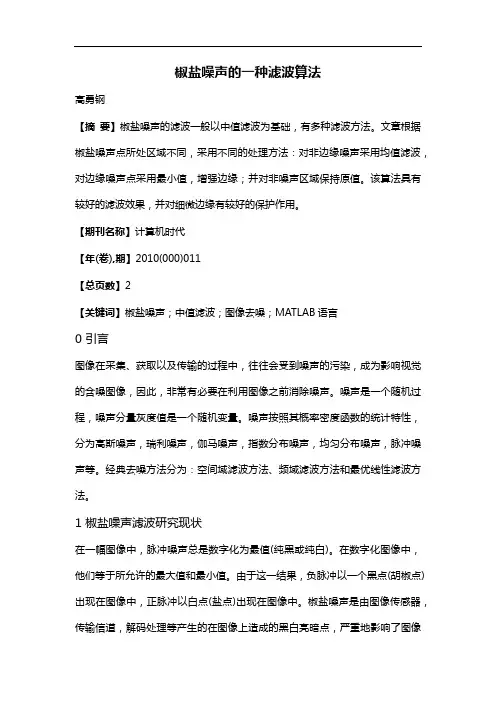 椒盐噪声的一种滤波算法

高勇钢

【摘 要】椒盐噪声的滤波一般以中值滤波为基础，有多种滤波方法。文章根据椒盐噪声点所处区域不同，采用不同的处理方法：对非边缘噪声采用均值滤波，对边缘噪声点采用最小值，增强边缘；并对非噪声区域保持原值。该算法具有较好的滤波效果，并对细微边缘有较好的保护作用。

【期刊名称】计算机时代

【年(卷),期】2010(000)011

【总页数】2

【关键词】椒盐噪声；中值滤波；图像去噪；MATLAB 语言

0 引言

图像在采集、获取以及传输的过程中，往往会受到噪声的污染，成为影响视觉的含噪图像，因此，非常有必要在利用图像之前消除噪声。噪声是一个随机过程，噪声分量灰度值是一个随机变量。噪声按照其概率密度函数的统计特性，分为高斯噪声，瑞利噪声，伽马噪声，指数分布噪声，均匀分布噪声，脉冲噪声等。经典去噪方法分为：空间域滤波方法、频域滤波方法和最优线性滤波方法。

1 椒盐噪声滤波研究现状

在一幅图像中，脉冲噪声总是数字化为最值(纯黑或纯白)。在数字化图像中，他们等于所允许的最大值和最小值。由于这一结果，负脉冲以一个黑点(胡椒点)出现在图像中，正脉冲以白点(盐点)出现在图像中。椒盐噪声是由图像传感器，传输信道，解码处理等产生的在图像上造成的黑白亮暗点，严重地影响了图像